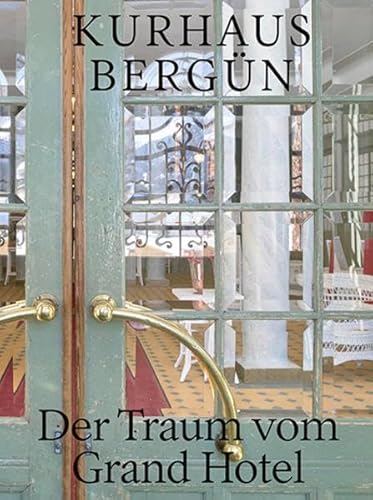 KURHAUS
BERGÜN

Der Traum vom
Grand Hotel